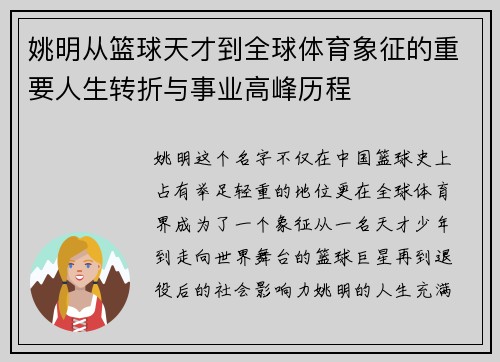 姚明从篮球天才到全球体育象征的重要人生转折与事业高峰历程

姚明这个名字不仅在中国篮球史上占有举足轻重的地位更在全球体育界成为了一个象征从一名天才少年到走向世界舞台的篮球巨星再到退役后的社会影响力姚明的人生充满